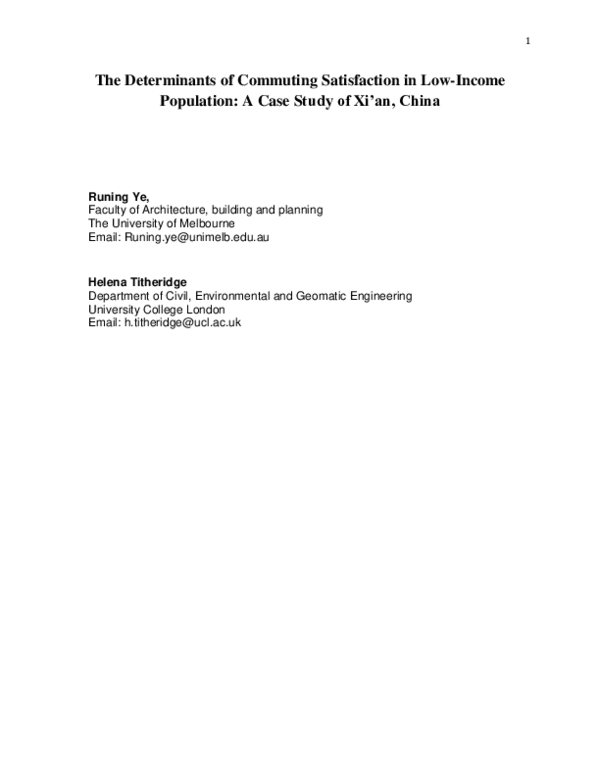 1

The Determinants of Commuting Satisfaction in Low-Income Population: A Case Study of Xi'an, China

Runing Ye,
Faculty of Architecture, building and planning
The University of Melbourne
Email: Runing.ye@unimelb.edu.au

Helena Titheridge
Department of Civil, Environmental and Geomatic Engineering
University College London
Email: h.titheridge@ucl.ac.uk